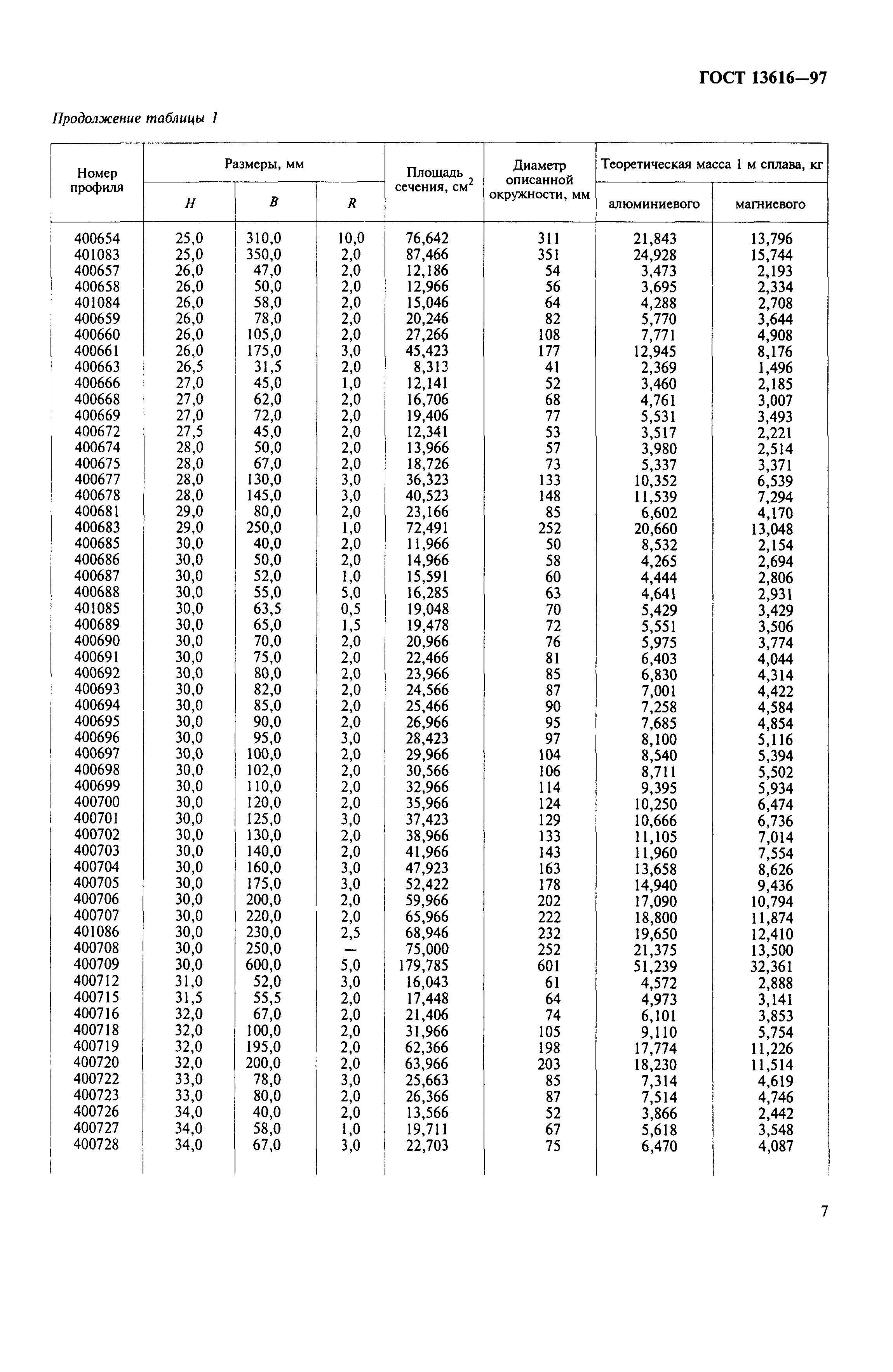 ГОСТ 13616—97

Продолжение таблицы 1

| Номер профиля | Размеры, мм H | Размеры, мм B | Размеры, мм R | Площадь сечения, см$^2$ | Диаметр описанной окружности, мм | Теоретическая масса 1 м сплава, кг алюминиевого | Теоретическая масса 1 м сплава, кг магниевого |
|---|---|---|---|---|---|---|---|
| 400654 | 25,0 | 310,0 | 10,0 | 76,642 | 311 | 21,843 | 13,796 |
| 401083 | 25,0 | 350,0 | 2,0 | 87,466 | 351 | 24,928 | 15,744 |
| 400657 | 26,0 | 47,0 | 2,0 | 12,186 | 54 | 3,473 | 2,193 |
| 400658 | 26,0 | 50,0 | 2,0 | 12,966 | 56 | 3,695 | 2,334 |
| 401084 | 26,0 | 58,0 | 2,0 | 15,046 | 64 | 4,288 | 2,708 |
| 400659 | 26,0 | 78,0 | 2,0 | 20,246 | 82 | 5,770 | 3,644 |
| 400660 | 26,0 | 105,0 | 2,0 | 27,266 | 108 | 7,771 | 4,908 |
| 400661 | 26,0 | 175,0 | 3,0 | 45,423 | 177 | 12,945 | 8,176 |
| 400663 | 26,5 | 31,5 | 2,0 | 8,313 | 41 | 2,369 | 1,496 |
| 400666 | 27,0 | 45,0 | 1,0 | 12,141 | 52 | 3,460 | 2,185 |
| 400668 | 27,0 | 62,0 | 2,0 | 16,706 | 68 | 4,761 | 3,007 |
| 400669 | 27,0 | 72,0 | 2,0 | 19,406 | 77 | 5,531 | 3,493 |
| 400672 | 27,5 | 45,0 | 2,0 | 12,341 | 53 | 3,517 | 2,221 |
| 400674 | 28,0 | 50,0 | 2,0 | 13,966 | 57 | 3,980 | 2,514 |
| 400675 | 28,0 | 67,0 | 2,0 | 18,726 | 73 | 5,337 | 3,371 |
| 400677 | 28,0 | 130,0 | 3,0 | 36,323 | 133 | 10,352 | 6,539 |
| 400678 | 28,0 | 145,0 | 3,0 | 40,523 | 148 | 11,539 | 7,294 |
| 400681 | 29,0 | 80,0 | 2,0 | 23,166 | 85 | 6,602 | 4,170 |
| 400683 | 29,0 | 250,0 | 1,0 | 72,491 | 252 | 20,660 | 13,048 |
| 400685 | 30,0 | 40,0 | 2,0 | 11,966 | 50 | 8,532 | 2,154 |
| 400686 | 30,0 | 50,0 | 2,0 | 14,966 | 58 | 4,265 | 2,694 |
| 400687 | 30,0 | 52,0 | 1,0 | 15,591 | 60 | 4,444 | 2,806 |
| 400688 | 30,0 | 55,0 | 5,0 | 16,285 | 63 | 4,641 | 2,931 |
| 401085 | 30,0 | 63,5 | 0,5 | 19,048 | 70 | 5,429 | 3,429 |
| 400689 | 30,0 | 65,0 | 1,5 | 19,478 | 72 | 5,551 | 3,506 |
| 400690 | 30,0 | 70,0 | 2,0 | 20,966 | 76 | 5,975 | 3,774 |
| 400691 | 30,0 | 75,0 | 2,0 | 22,466 | 81 | 6,403 | 4,044 |
| 400692 | 30,0 | 80,0 | 2,0 | 23,966 | 85 | 6,830 | 4,314 |
| 400693 | 30,0 | 82,0 | 2,0 | 24,566 | 87 | 7,001 | 4,422 |
| 400694 | 30,0 | 85,0 | 2,0 | 25,466 | 90 | 7,258 | 4,584 |
| 400695 | 30,0 | 90,0 | 2,0 | 26,966 | 95 | 7,685 | 4,854 |
| 400696 | 30,0 | 95,0 | 3,0 | 28,423 | 97 | 8,100 | 5,116 |
| 400697 | 30,0 | 100,0 | 2,0 | 29,966 | 104 | 8,540 | 5,394 |
| 400698 | 30,0 | 102,0 | 2,0 | 30,566 | 106 | 8,711 | 5,502 |
| 400699 | 30,0 | 110,0 | 2,0 | 32,966 | 114 | 9,395 | 5,934 |
| 400700 | 30,0 | 120,0 | 2,0 | 35,966 | 124 | 10,250 | 6,474 |
| 400701 | 30,0 | 125,0 | 3,0 | 37,423 | 129 | 10,666 | 6,736 |
| 400702 | 30,0 | 130,0 | 2,0 | 38,966 | 133 | 11,105 | 7,014 |
| 400703 | 30,0 | 140,0 | 2,0 | 41,966 | 143 | 11,960 | 7,554 |
| 400704 | 30,0 | 160,0 | 3,0 | 47,923 | 163 | 13,658 | 8,626 |
| 400705 | 30,0 | 175,0 | 3,0 | 52,422 | 178 | 14,940 | 9,436 |
| 400706 | 30,0 | 200,0 | 2,0 | 59,966 | 202 | 17,090 | 10,794 |
| 400707 | 30,0 | 220,0 | 2,0 | 65,966 | 222 | 18,800 | 11,874 |
| 401086 | 30,0 | 230,0 | 2,5 | 68,946 | 232 | 19,650 | 12,410 |
| 400708 | 30,0 | 250,0 | — | 75,000 | 252 | 21,375 | 13,500 |
| 400709 | 30,0 | 600,0 | 5,0 | 179,785 | 601 | 51,239 | 32,361 |
| 400712 | 31,0 | 52,0 | 3,0 | 16,043 | 61 | 4,572 | 2,888 |
| 400715 | 31,5 | 55,5 | 2,0 | 17,448 | 64 | 4,973 | 3,141 |
| 400716 | 32,0 | 67,0 | 2,0 | 21,406 | 74 | 6,101 | 3,853 |
| 400718 | 32,0 | 100,0 | 2,0 | 31,966 | 105 | 9,110 | 5,754 |
| 400719 | 32,0 | 195,0 | 2,0 | 62,366 | 198 | 17,774 | 11,226 |
| 400720 | 32,0 | 200,0 | 2,0 | 63,966 | 203 | 18,230 | 11,514 |
| 400722 | 33,0 | 78,0 | 3,0 | 25,663 | 85 | 7,314 | 4,619 |
| 400723 | 33,0 | 80,0 | 2,0 | 26,366 | 87 | 7,514 | 4,746 |
| 400726 | 34,0 | 40,0 | 2,0 | 13,566 | 52 | 3,866 | 2,442 |
| 400727 | 34,0 | 58,0 | 1,0 | 19,711 | 67 | 5,618 | 3,548 |
| 400728 | 34,0 | 67,0 | 3,0 | 22,703 | 75 | 6,470 | 4,087 |

7